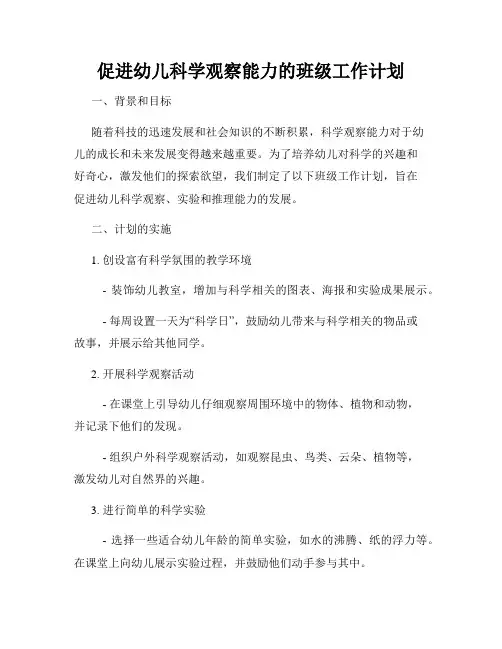 促进幼儿科学观察能力的班级工作计划

一、背景和目标

随着科技的迅速发展和社会知识的不断积累，科学观察能力对于幼儿的成长和未来发展变得越来越重要。为了培养幼儿对科学的兴趣和好奇心，激发他们的探索欲望，我们制定了以下班级工作计划，旨在促进幼儿科学观察、实验和推理能力的发展。

二、计划的实施

1. 创设富有科学氛围的教学环境

- 装饰幼儿教室，增加与科学相关的图表、海报和实验成果展示。

- 每周设置一天为“科学日”，鼓励幼儿带来与科学相关的物品或故事，并展示给其他同学。

2. 开展科学观察活动

- 在课堂上引导幼儿仔细观察周围环境中的物体、植物和动物，并记录下他们的发现。

- 组织户外科学观察活动，如观察昆虫、鸟类、云朵、植物等，激发幼儿对自然界的兴趣。

3. 进行简单的科学实验

- 选择一些适合幼儿年龄的简单实验，如水的沸腾、纸的浮力等。在课堂上向幼儿展示实验过程，并鼓励他们动手参与其中。